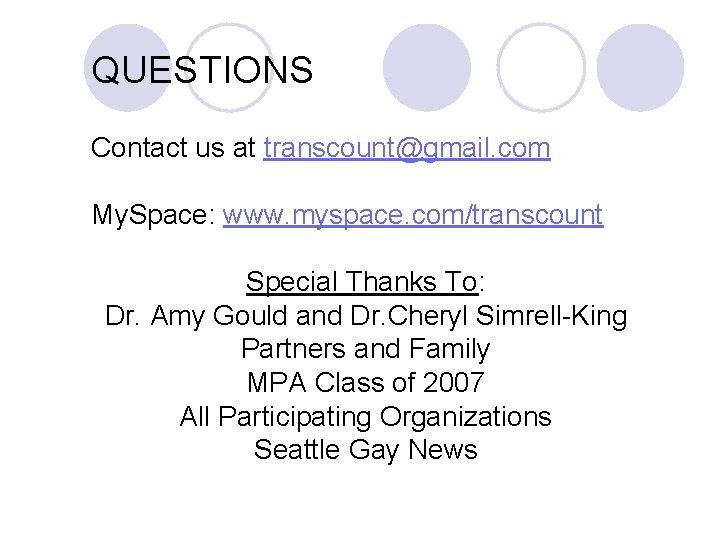 QUESTIONS

Contact us at transcount@gmail.com

MySpace: www.myspace.com/transcount

Special Thanks To:
Dr. Amy Gould and Dr.Cheryl Simrell-King
Partners and Family
MPA Class of 2007
All Participating Organizations
Seattle Gay News